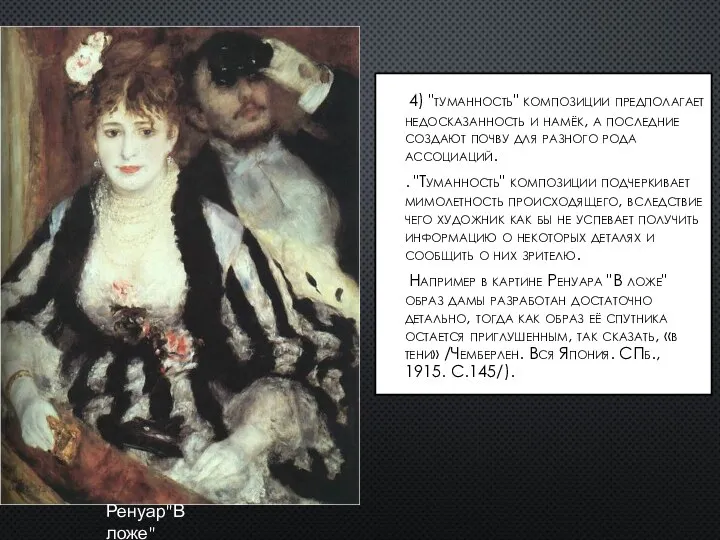 4) "туманность" композиции предполагает недосказанность и намёк, а последние создают почву для разного рода ассоциаций.

. "Туманность" композиции подчеркивает мимолетность происходящего, вследствие чего художник как бы не успевает получить информацию о некоторых деталях и сообщить о них зрителю.

Например в картине Ренуара "В ложе" образ дамы разработан достаточно детально, тогда как образ её спутника остается приглушенным, так сказать, «в тени» /Чемберлен. Вся Япония. СПб., 1915. С.145/).

Ренуар"В ложе"